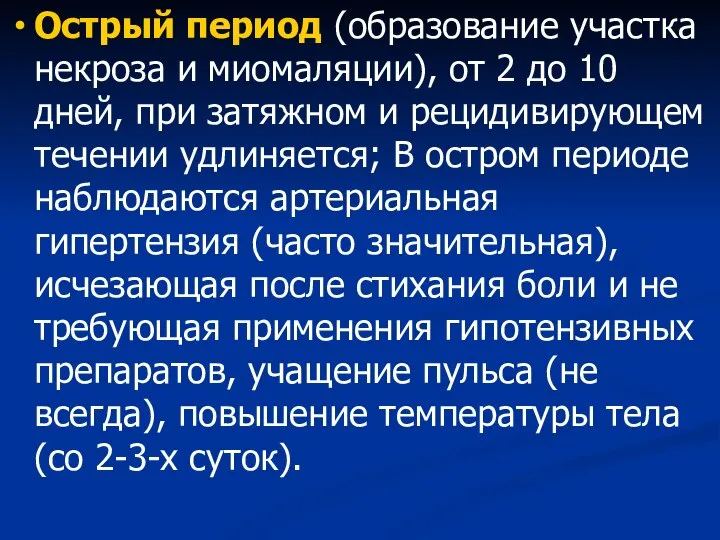 • Острый период (образование участка некроза и миомаляции), от 2 до 10 дней, при затяжном и рецидивирующем течении удлиняется; В остром периоде наблюдаются артериальная гипертензия (часто значительная), исчезающая после стихания боли и не требующая применения гипотензивных препаратов, учащение пульса (не всегда), повышение температуры тела (со 2-3-х суток).